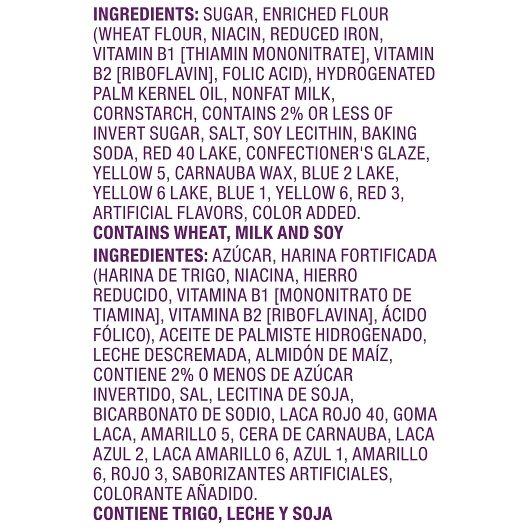 INGREDIENTS: SUGAR, ENRICHED FLOUR (WHEAT FLOUR, NIACIN, REDUCED IRON, VITAMIN B1 [THIAMIN MONONITRATE], VITAMIN B2 [RIBOFLAVIN], FOLIC ACID), HYDROGENATED PALM KERNEL OIL, NONFAT MILK, CORNSTARCH, CONTAINS 2% OR LESS OF INVERT SUGAR, SALT, SOY LECITHIN, BAKING SODA, RED 40 LAKE, CONFECTIONER'S GLAZE, YELLOW 5, CARNAUBA WAX, BLUE 2 LAKE, YELLOW 6 LAKE, BLUE 1, YELLOW 6, RED 3, ARTIFICIAL FLAVORS, COLOR ADDED.
CONTAINS WHEAT, MILK AND SOY

INGREDIENTES: AZÚCAR, HARINA FORTIFICADA (HARINA DE TRIGO, NIACINA, HIERRO REDUCIDO, VITAMINA B1 [MONONITRATO DE TIAMINA], VITAMINA B2 [RIBOFLAVINA], ÁCIDO FÓLICO), ACEITE DE PALMISTE HIDROGENADO, LECHE DESCREMADA, ALMIDÓN DE MAÍZ, CONTIENE 2% O MENOS DE AZÚCAR INVERTIDO, SAL, LECITINA DE SOJA, BICARBONATO DE SODIO, LACA ROJO 40, GOMA LACA, AMARILLO 5, CERA DE CARNAUBA, LACA AZUL 2, LACA AMARILLO 6, AZUL 1, AMARILLO 6, ROJO 3, SABORIZANTES ARTIFICIALES, COLORANTE AÑADIDO.
CONTIENE TRIGO, LECHE Y SOJA